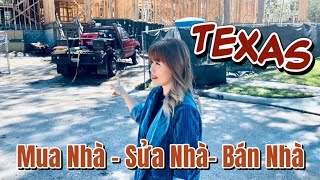 TEXAS

Mua Nhà - Sửa Nhà- Bán Nhà